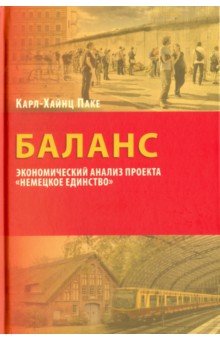 Карл-Хайнц Паке

БАЛАНС

ЭКОНОМИЧЕСКИЙ АНАЛИЗ ПРОЕКТА «НЕМЕЦКОЕ ЕДИНСТВО»